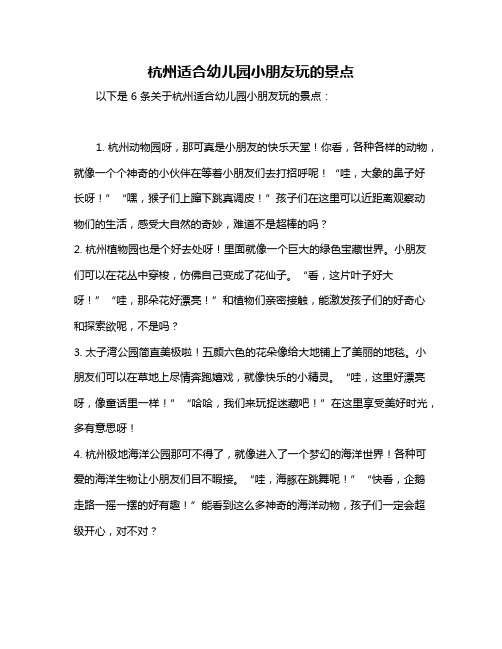 杭州适合幼儿园小朋友玩的景点

以下是 6 条关于杭州适合幼儿园小朋友玩的景点：

1. 杭州动物园呀，那可真是小朋友的快乐天堂！你看，各种各样的动物，就像一个个神奇的小伙伴在等着小朋友们去打招呼呢！“哇，大象的鼻子好长呀！”“嘿，猴子们上蹿下跳真调皮！”孩子们在这里可以近距离观察动物们的生活，感受大自然的奇妙，难道不是超棒的吗？

2. 杭州植物园也是个好去处呀！里面就像一个巨大的绿色宝藏世界。小朋友们可以在花丛中穿梭，仿佛自己变成了花仙子。“看，这片叶子好大呀！”“哇，那朵花好漂亮！”和植物们亲密接触，能激发孩子们的好奇心和探索欲呢，不是吗？

3. 太子湾公园简直美极啦！五颜六色的花朵像给大地铺上了美丽的地毯。小朋友们可以在草地上尽情奔跑嬉戏，就像快乐的小精灵。“哇，这里好漂亮呀，像童话里一样！”“哈哈，我们来玩捉迷藏吧！”在这里享受美好时光，多有意思呀！

4. 杭州极地海洋公园那可不得了，就像进入了一个梦幻的海洋世界！各种可爱的海洋生物让小朋友们目不暇接。“哇，海豚在跳舞呢！”“快看，企鹅走路一摇一摆的好有趣！”能看到这么多神奇的海洋动物，孩子们一定会超级开心，对不对？